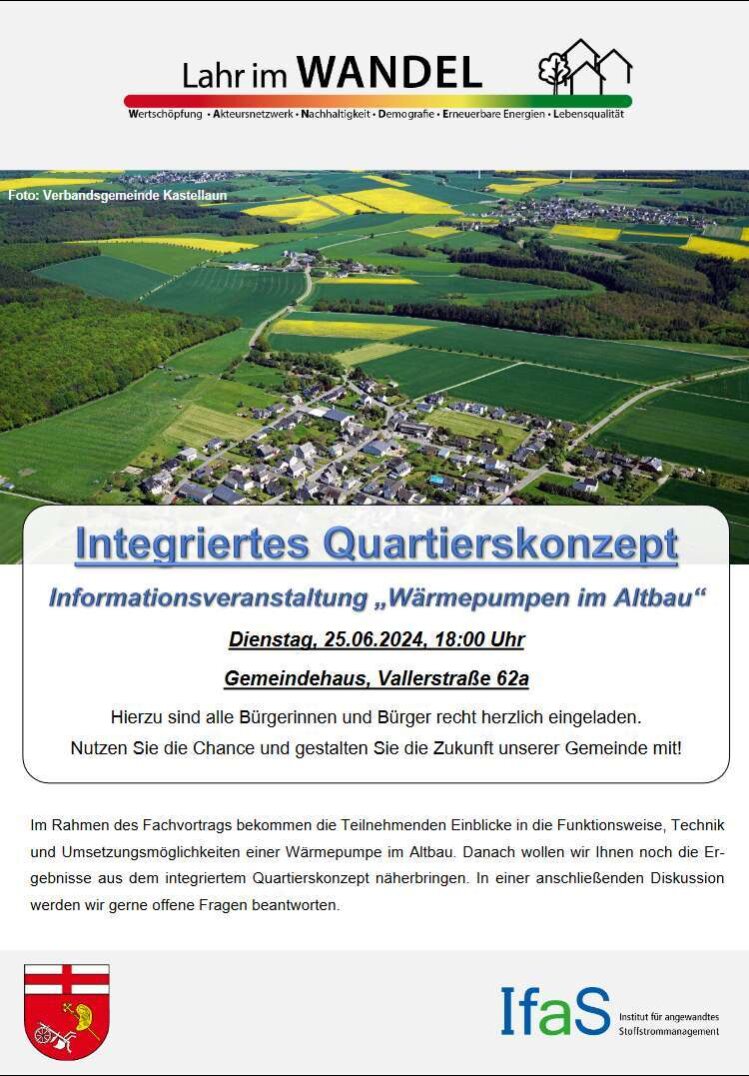 Lahr im WANDEL

Wertschöpfung • Akteursnetzwerk • Nachhaltigkeit • Demografie • Erneuerbare Energien • Lebensqualität

Foto: Verbandsgemeinde Kastellaun

Integriertes Quartierskonzept

Informationsveranstaltung „Wärmepumpen im Altbau“

Dienstag, 25.06.2024, 18:00 Uhr

Gemeindehaus, Vallerstraße 62a

Hierzu sind alle Bürgerinnen und Bürger recht herzlich eingeladen.
Nutzen Sie die Chance und gestalten Sie die Zukunft unserer Gemeinde mit!

Im Rahmen des Fachvortrags bekommen die Teilnehmenden Einblicke in die Funktionsweise, Technik und Umsetzungsmöglichkeiten einer Wärmepumpe im Altbau. Danach wollen wir Ihnen noch die Ergebnisse aus dem integriertem Quartierskonzept näherbringen. In einer anschließenden Diskussion werden wir gerne offene Fragen beantworten.

IfaS Institut für angewandtes Stoffstrommanagement